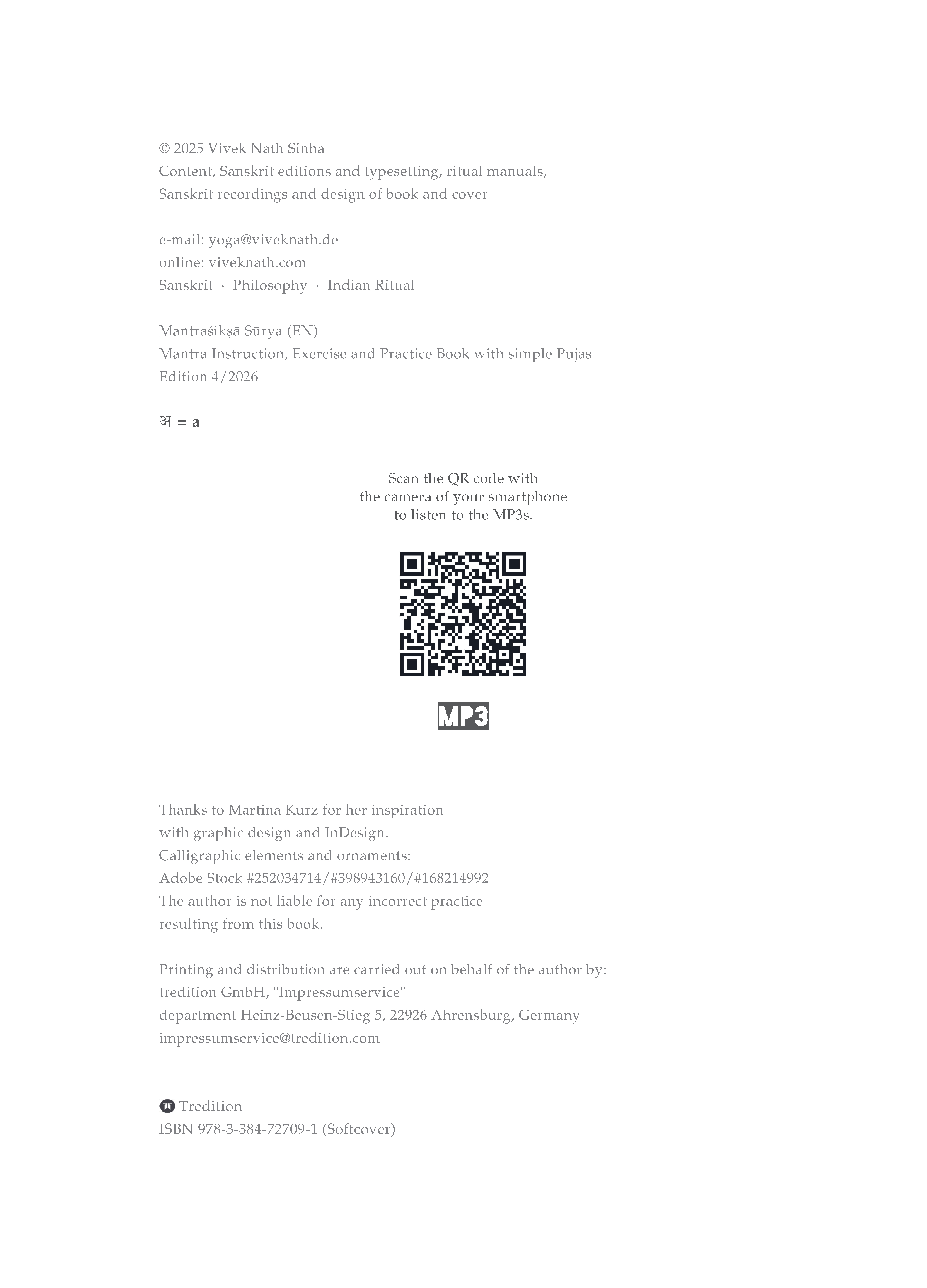 © 2025 Vivek Nath Sinha
Content, Sanskrit editions and typesetting, ritual manuals, Sanskrit recordings and design of book and cover

e-mail: yoga@viveknath.de
online: viveknath.com
Sanskrit · Philosophy · Indian Ritual

Mantraśikṣā Sūrya (EN)
Mantra Instruction, Exercise and Practice Book with simple Pūjās
Edition 4/2026

अ = a

Scan the QR code with the camera of your smartphone to listen to the MP3s.

MP3

Thanks to Martina Kurz for her inspiration with graphic design and InDesign.
Calligraphic elements and ornaments:
Adobe Stock #252034714/#398943160/#168214992
The author is not liable for any incorrect practice resulting from this book.

Printing and distribution are carried out on behalf of the author by:
tredition GmbH, "Impressumservice"
department Heinz-Beusen-Stieg 5, 22926 Ahrensburg, Germany
impressumservice@tredition.com

Tredition
ISBN 978-3-384-72709-1 (Softcover)